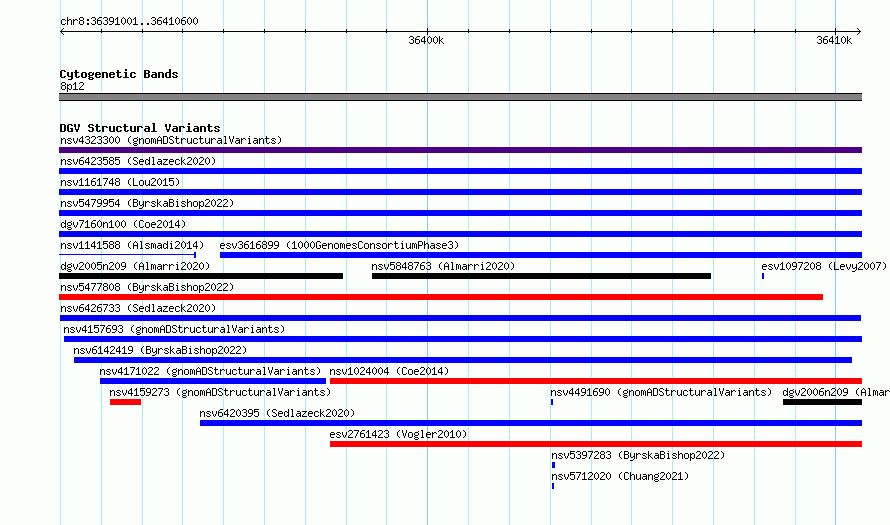 chr8:36391001..36410600

36400k

36410k

Cytogenetic Bands
8p12

DGV Structural Variants
nsv4323300 (gnomADStructuralVariants)
nsv6423585 (Sedlazeck2020)
nsv1161748 (Lou2015)
nsv5479954 (ByrskaBishop2022)
dgv7160n100 (Coe2014)
nsv1141588 (Alsmadi2014) esv3616899 (1000GenomesConsortiumPhase3)
dgv2005n209 (Almarri2020) nsv5848763 (Almarri2020) esv1097208 (Levy2007)
nsv5477808 (ByrskaBishop2022)
nsv6426733 (Sedlazeck2020)
nsv4157693 (gnomADStructuralVariants)
nsv6142419 (ByrskaBishop2022)
nsv4171022 (gnomADStructuralVariants) nsv1024004 (Coe2014)
nsv4159273 (gnomADStructuralVariants) nsv4491690 (gnomADStructuralVariants) dgv2006n209 (Almar
nsv6420395 (Sedlazeck2020)
esv2761423 (Vogler2010)
nsv5397283 (ByrskaBishop2022)
nsv5712020 (Chuang2021)